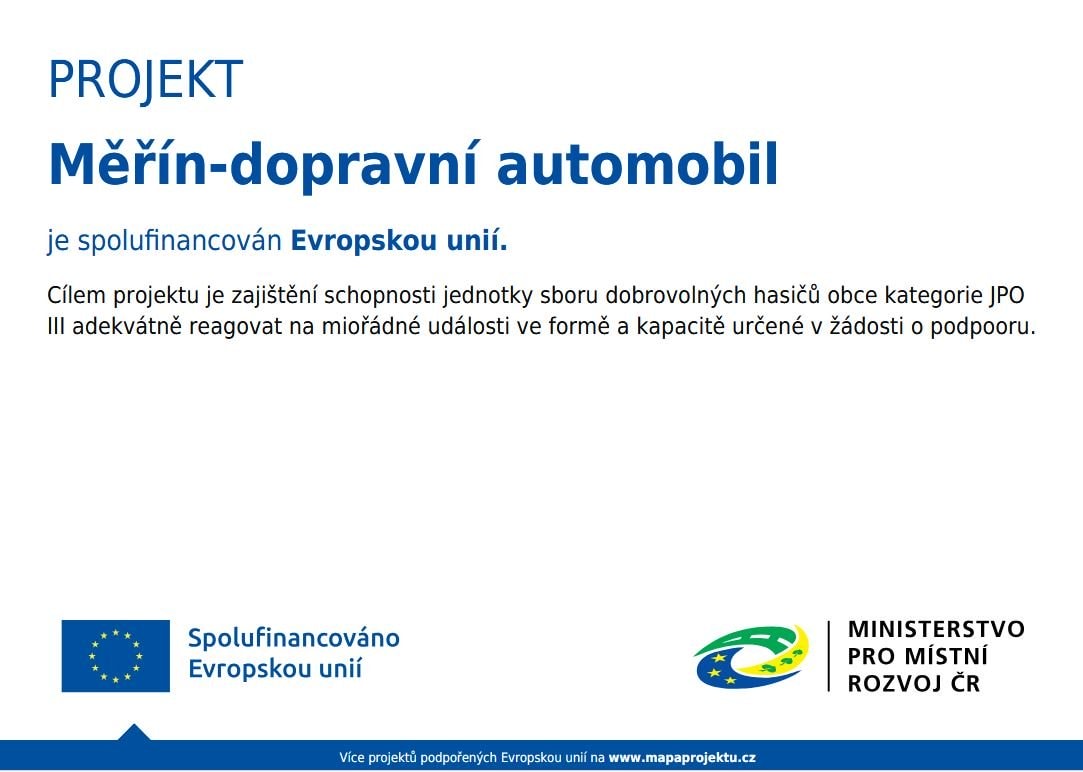 PROJEKT

Měřín-dopravní automobil

je spolufinancován Evropskou unií.

Cílem projektu je zajištění schopnosti jednotky sboru dobrovolných hasičů obce kategorie JPO III adekvátně reagovat na miořádné události ve formě a kapacitě určené v žádosti o podpooru.

Spolufinancováno
Evropskou unií

MINISTERSTVO
PRO MÍSTNÍ
ROZVOJ ČR

Více projektů podpořených Evropskou unií na www.mapaprojektu.cz